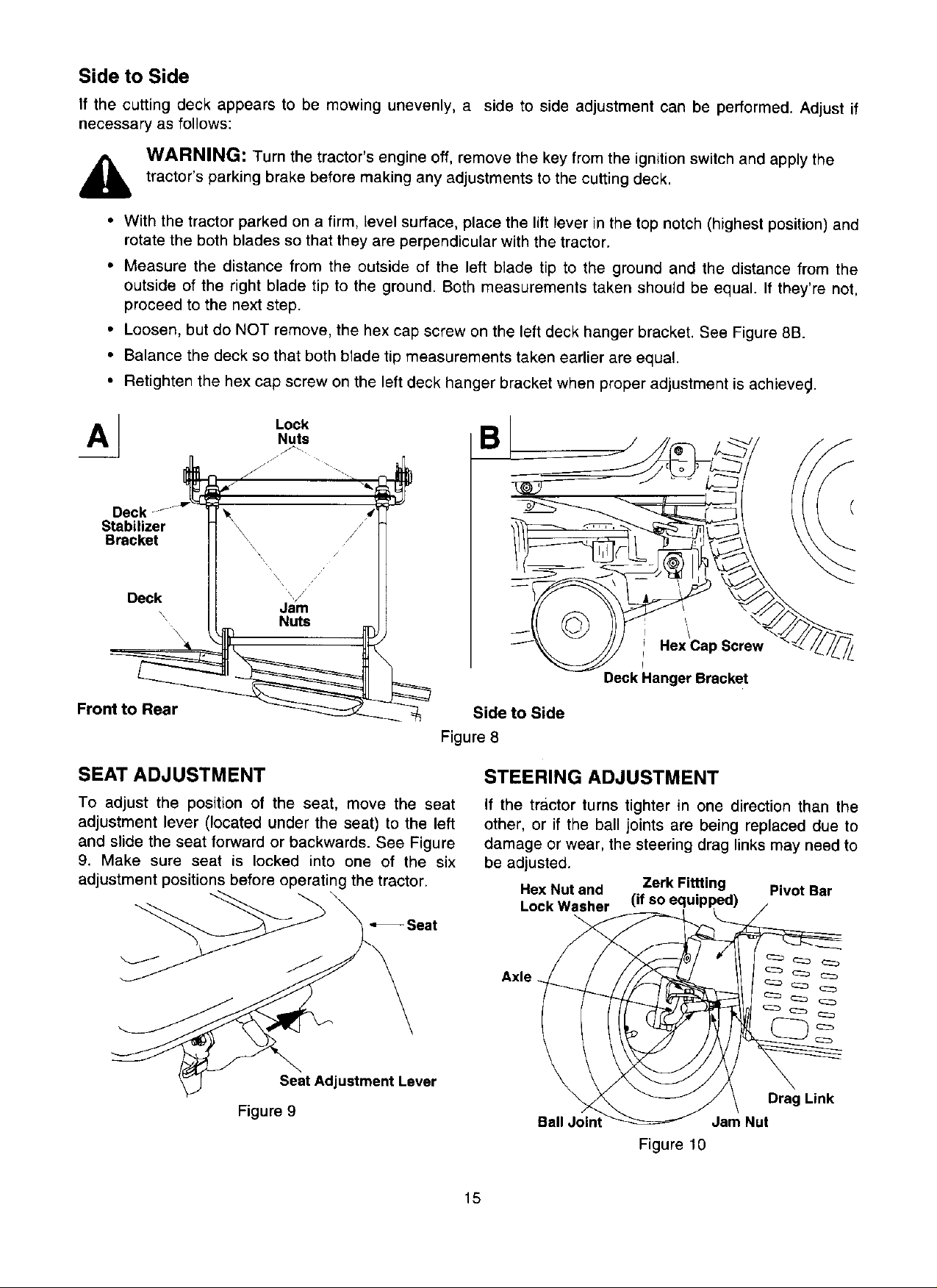 Side to Side

If the cutting deck appears to be mowing unevenly, a side to side adjustment can be performed. Adjust if necessary as follows:

WARNING: Turn the tractor's engine off, remove the key from the ignition switch and apply the tractor's parking brake before making any adjustments to the cutting deck.

• With the tractor parked on a firm, level surface, place the lift lever in the top notch (highest position) and rotate the both blades so that they are perpendicular with the tractor.
• Measure the distance from the outside of the left blade tip to the ground and the distance from the outside of the right blade tip to the ground. Both measurements taken should be equal. If they're not, proceed to the next step.
• Loosen, but do NOT remove, the hex cap screw on the left deck hanger bracket. See Figure 8B.
• Balance the deck so that both blade tip measurements taken earlier are equal.
• Retighten the hex cap screw on the left deck hanger bracket when proper adjustment is achieved.

A
Lock Nuts
Deck Stabilizer Bracket
Deck
Jam Nuts
Front to Rear

B
Hex Cap Screw
Deck Hanger Bracket
Side to Side

Figure 8

SEAT ADJUSTMENT

To adjust the position of the seat, move the seat adjustment lever (located under the seat) to the left and slide the seat forward or backwards. See Figure 9. Make sure seat is locked into one of the six adjustment positions before operating the tractor.

Seat
Seat Adjustment Lever
Figure 9

STEERING ADJUSTMENT

If the tractor turns tighter in one direction than the other, or if the ball joints are being replaced due to damage or wear, the steering drag links may need to be adjusted.

Hex Nut and Lock Washer
Zerk Fittting (if so equipped)
Pivot Bar
Axle
Drag Link
Ball Joint
Jam Nut
Figure 10

15